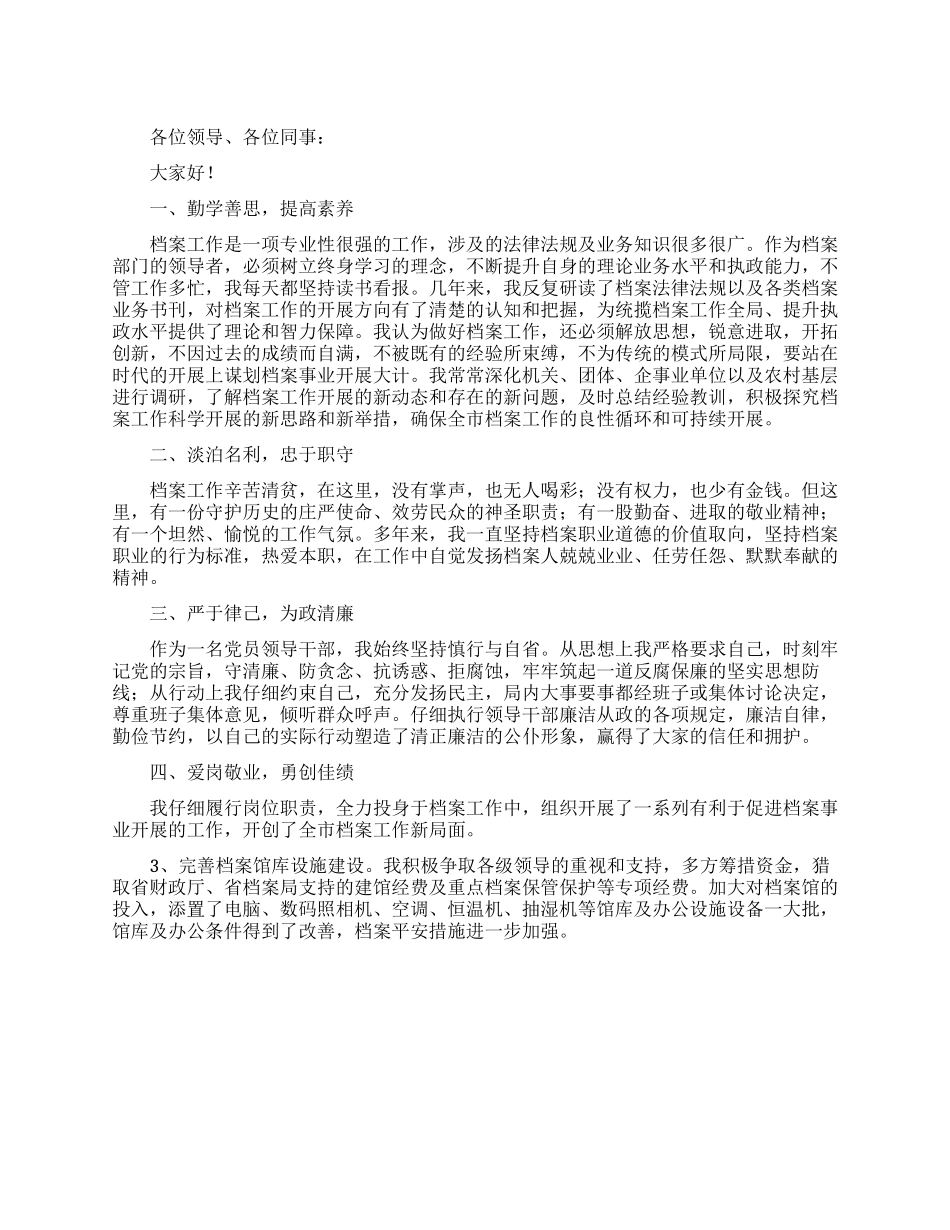 各位领导、各位同事：

大家好！

一、勤学善思，提高素养

档案工作是一项专业性很强的工作，涉及的法律法规及业务知识很多很广。作为档案部门的领导者，必须树立终身学习的理念，不断提升自身的理论业务水平和执政能力，不管工作多忙，我每天都坚持读书看报。几年来，我反复研读了档案法律法规以及各类档案业务书刊，对档案工作的开展方向有了清楚的认知和把握，为统揽档案工作全局、提升执政水平提供了理论和智力保障。我认为做好档案工作，还必须解放思想，锐意进取，开拓创新，不因过去的成绩而自满，不被既有的经验所束缚，不为传统的模式所局限，要站在时代的开展上谋划档案事业开展大计。我常常深化机关、团体、企事业单位以及农村基层进行调研，了解档案工作开展的新动态和存在的新问题，及时总结经验教训，积极探究档案工作科学开展的新思路和新举措，确保全市档案工作的良性循环和可持续开展。

二、淡泊名利，忠于职守

档案工作辛苦清贫，在这里，没有掌声，也无人喝彩；没有权力，也少有金钱。但这里，有一份守护历史的庄严使命、效劳民众的神圣职责；有一股勤奋、进取的敬业精神；有一个坦然、愉悦的工作气氛。多年来，我一直坚持档案职业道德的价值取向，坚持档案职业的行为标准，热爱本职，在工作中自觉发扬档案人兢兢业业、任劳任怨、默默奉献的精神。

三、严于律己，为政清廉

作为一名党员领导干部，我始终坚持慎行与自省。从思想上我严格要求自己，时刻牢记党的宗旨，守清廉、防贪念、抗诱惑、拒腐蚀，牢牢筑起一道反腐保廉的坚实思想防线；从行动上我仔细约束自己，充分发扬民主，局内大事要事都经班子或集体讨论决定，尊重班子集体意见，倾听群众呼声。仔细执行领导干部廉洁从政的各项规定，廉洁自律，勤俭节约，以自己的实际行动塑造了清正廉洁的公仆形象，赢得了大家的信任和拥护。

四、爱岗敬业，勇创佳绩

我仔细履行岗位职责，全力投身于档案工作中，组织开展了一系列有利于促进档案事业开展的工作，开创了全市档案工作新局面。

3、完善档案馆库设施建设。我积极争取各级领导的重视和支持，多方筹措资金，猎取省财政厅、省档案局支持的建馆经费及重点档案保管保护等专项经费。加大对档案馆的投入，添置了电脑、数码照相机、空调、恒温机、抽湿机等馆库及办公设施设备一大批，馆库及办公条件得到了改善，档案平安措施进一步加强。